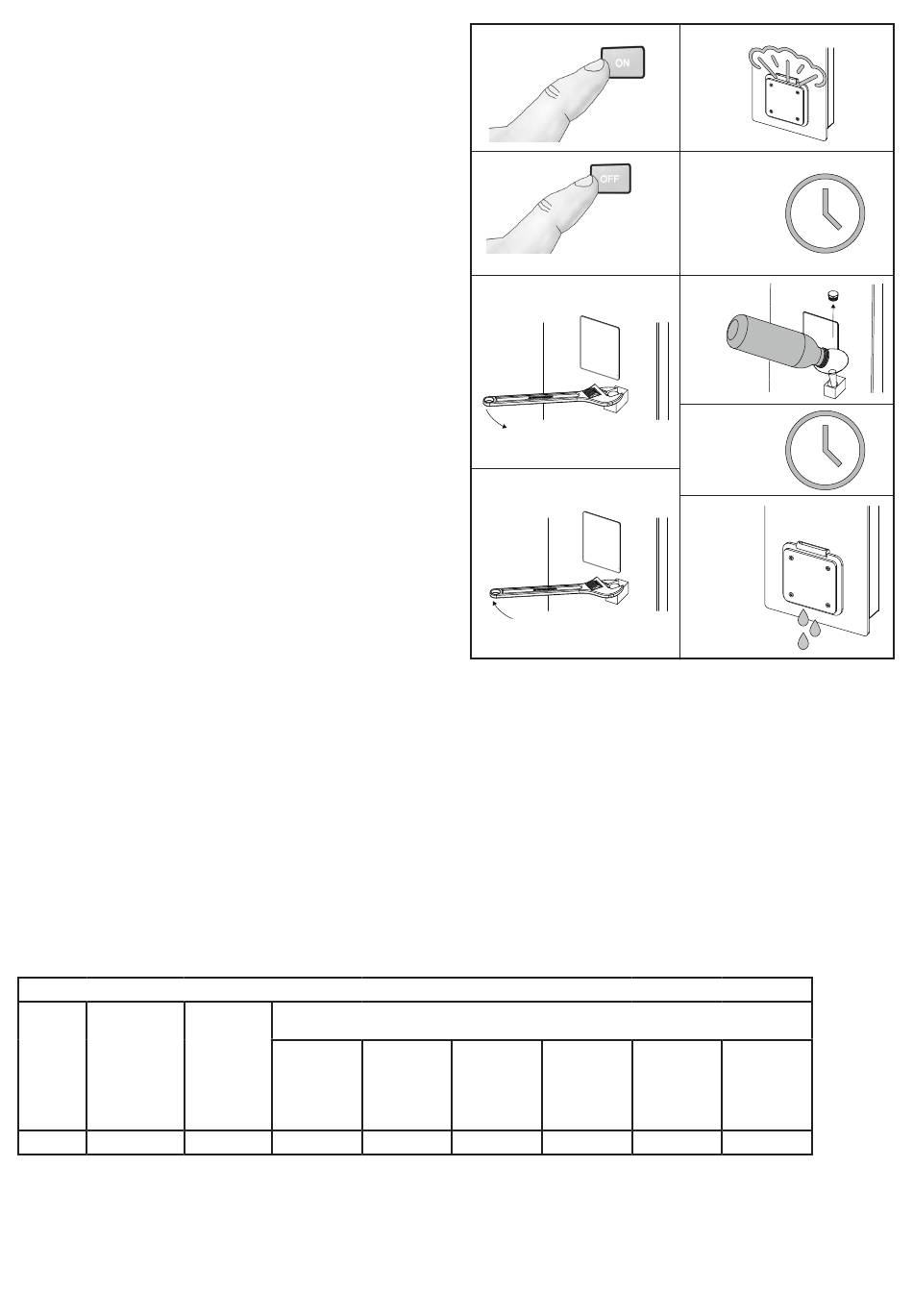 ON

OFF